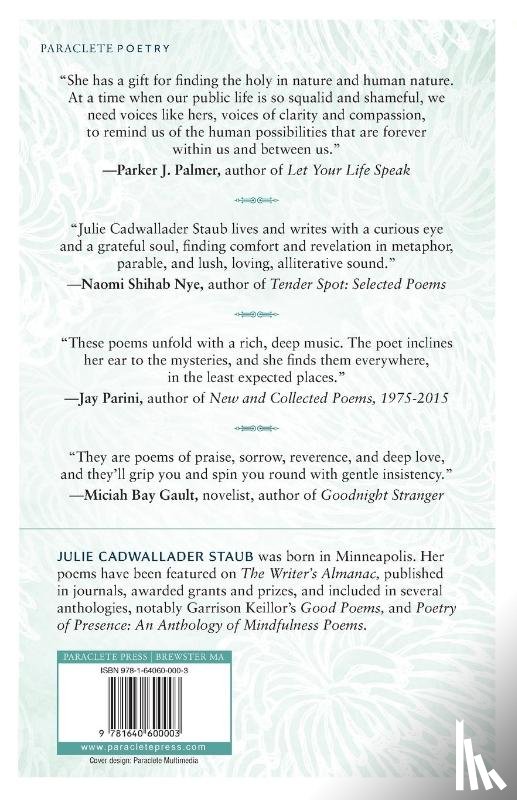 PARACLETE POETRY

"She has a gift for finding the holy in nature and human nature. At a time when our public life is so squalid and shameful, we need voices like hers, voices of clarity and compassion, to remind us of the human possibilities that are forever within us and between us."
—Parker J. Palmer, author of Let Your Life Speak

"Julie Cadwallader Staub lives and writes with a curious eye and a grateful soul, finding comfort and revelation in metaphor, parable, and lush, loving, alliterative sound."
—Naomi Shihab Nye, author of Tender Spot: Selected Poems

"These poems unfold with a rich, deep music. The poet inclines her ear to the mysteries, and she finds them everywhere, in the least expected places."
—Jay Parini, author of New and Collected Poems, 1975-2015

"They are poems of praise, sorrow, reverence, and deep love, and they'll grip you and spin you round with gentle insistency."
—Miciah Bay Gault, novelist, author of Goodnight Stranger

JULIE CADWALLADER STAUB was born in Minneapolis. Her poems have been featured on The Writer's Almanac, published in journals, awarded grants and prizes, and included in several anthologies, notably Garrison Keillor's Good Poems, and Poetry of Presence: An Anthology of Mindfulness Poems.

PARACLETE PRESS | BREWSTER MA
ISBN 978-1-64060-000-3
9 781640 600003
www.paracletepress.com
Cover design: Paraclete Multimedia